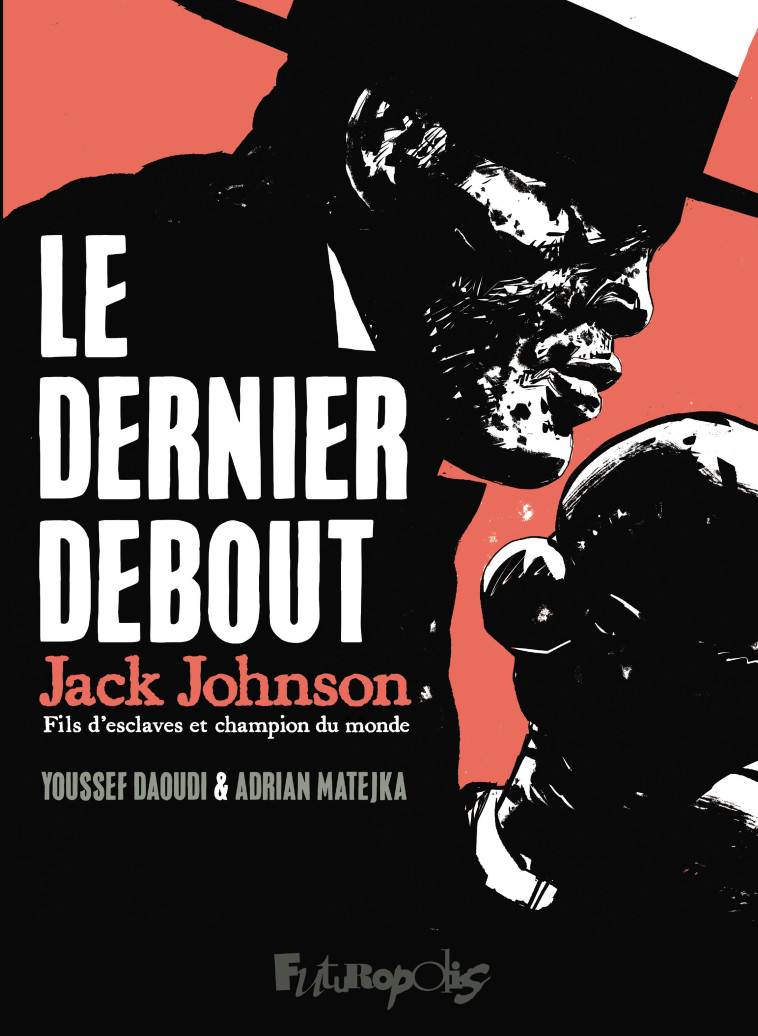 LE DERNIER DEBOUT

Jack Johnson
Fils d'esclaves et champion du monde

YOUSSEF DAOUDI & ADRIAN MATEJKA

FUTUROPOLIS